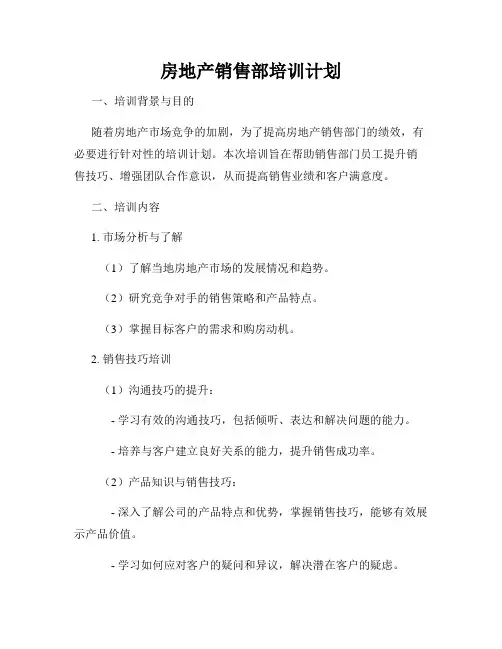 房地产销售部培训计划

一、培训背景与目的

随着房地产市场竞争的加剧，为了提高房地产销售部门的绩效，有必要进行针对性的培训计划。本次培训旨在帮助销售部门员工提升销售技巧、增强团队合作意识，从而提高销售业绩和客户满意度。

二、培训内容

1. 市场分析与了解

（1）了解当地房地产市场的发展情况和趋势。

（2）研究竞争对手的销售策略和产品特点。

（3）掌握目标客户的需求和购房动机。

2. 销售技巧培训

（1）沟通技巧的提升：

- 学习有效的沟通技巧，包括倾听、表达和解决问题的能力。

- 培养与客户建立良好关系的能力，提升销售成功率。

（2）产品知识与销售技巧：

- 深入了解公司的产品特点和优势，掌握销售技巧，能够有效展示产品价值。

- 学习如何应对客户的疑问和异议，解决潜在客户的疑虑。